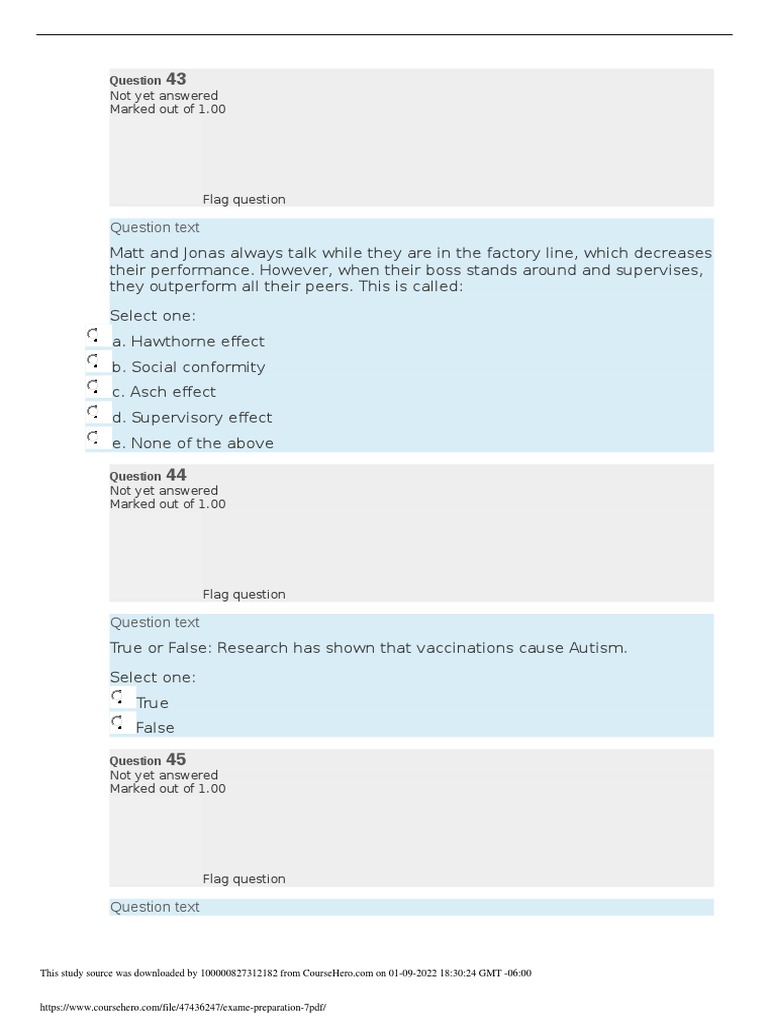 Question 43
Not yet answered
Marked out of 1.00

Flag question

Question text

Matt and Jonas always talk while they are in the factory line, which decreases their performance. However, when their boss stands around and supervises, they outperform all their peers. This is called:

Select one:
a. Hawthorne effect
b. Social conformity
c. Asch effect
d. Supervisory effect
e. None of the above

Question 44
Not yet answered
Marked out of 1.00

Flag question

Question text

True or False: Research has shown that vaccinations cause Autism.

Select one:
True
False

Question 45
Not yet answered
Marked out of 1.00

Flag question

Question text

This study source was downloaded by 100000827312182 from CourseHero.com on 01-09-2022 18:30:24 GMT -06:00

https://www.coursehero.com/file/47436247/exame-preparation-7pdf/